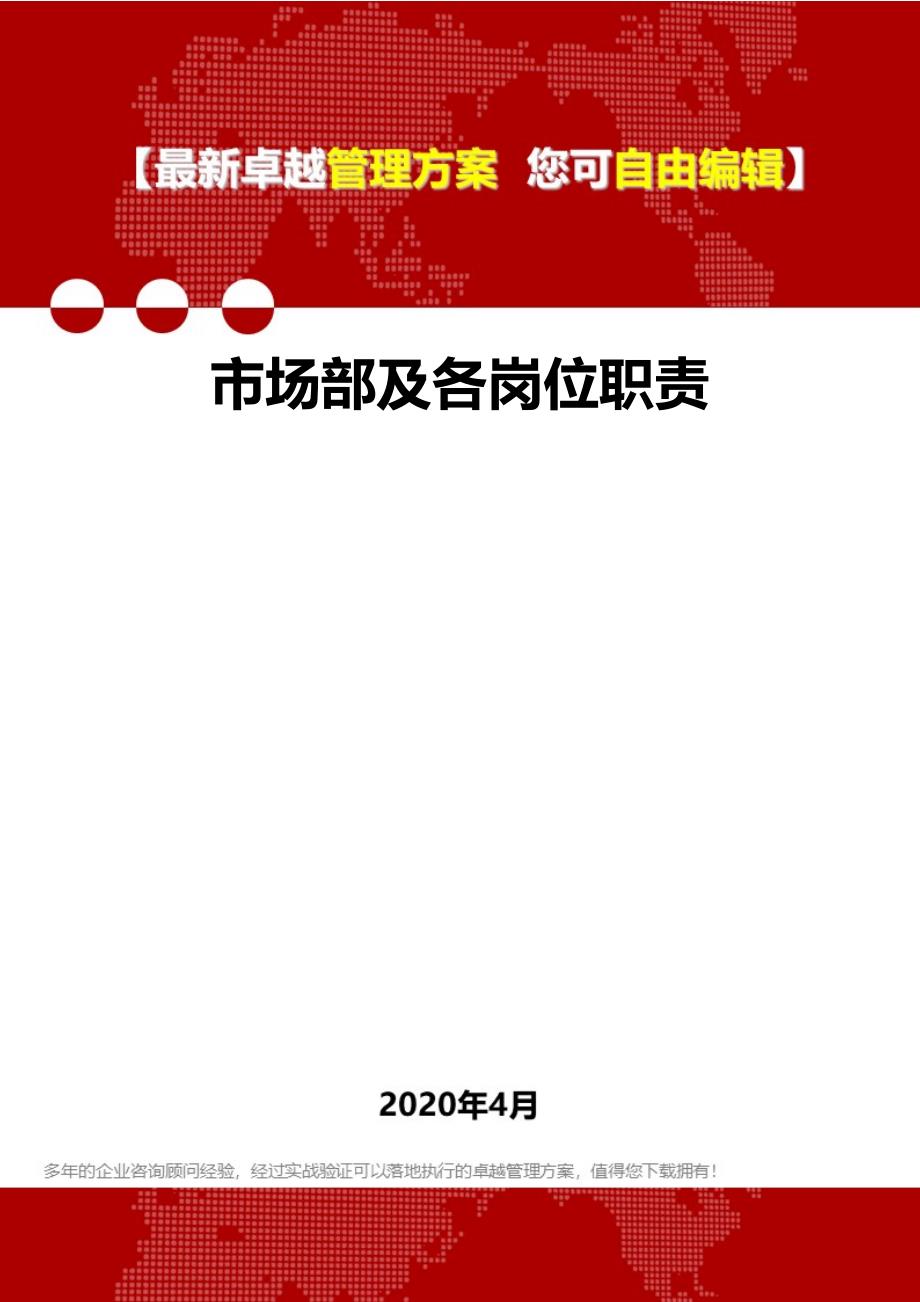 【最新卓越管理方案 您可自由编辑】

市场部及各岗位职责

2020年4月

多年的企业咨询顾问经验，经过实战验证可以落地执行的卓越管理方案，值得您下载拥有！